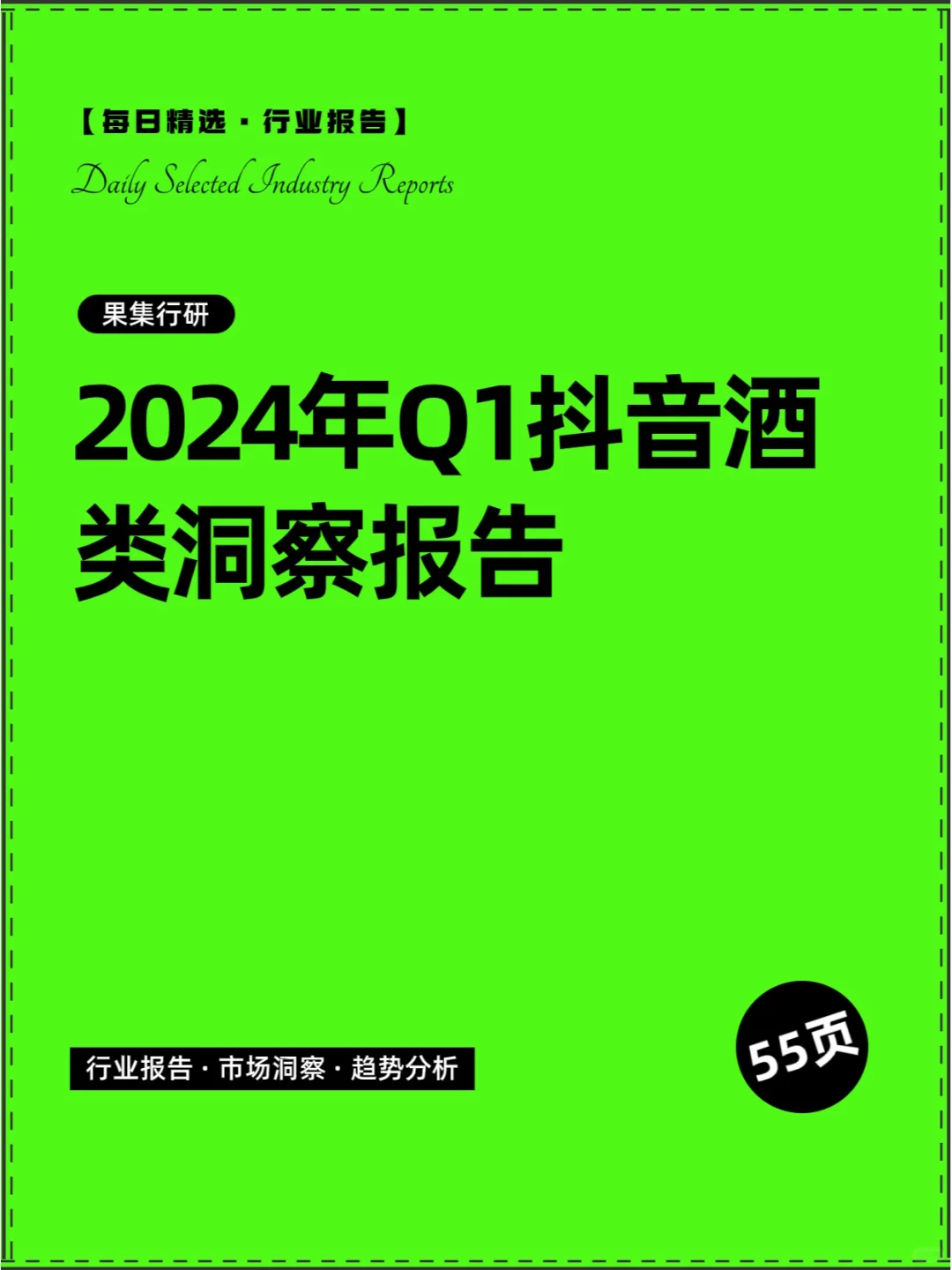 【每日精选·行业报告】

Daily Selected Industry Reports

果集行研

2024年Q1抖音酒类洞察报告

行业报告·市场洞察·趋势分析

55页